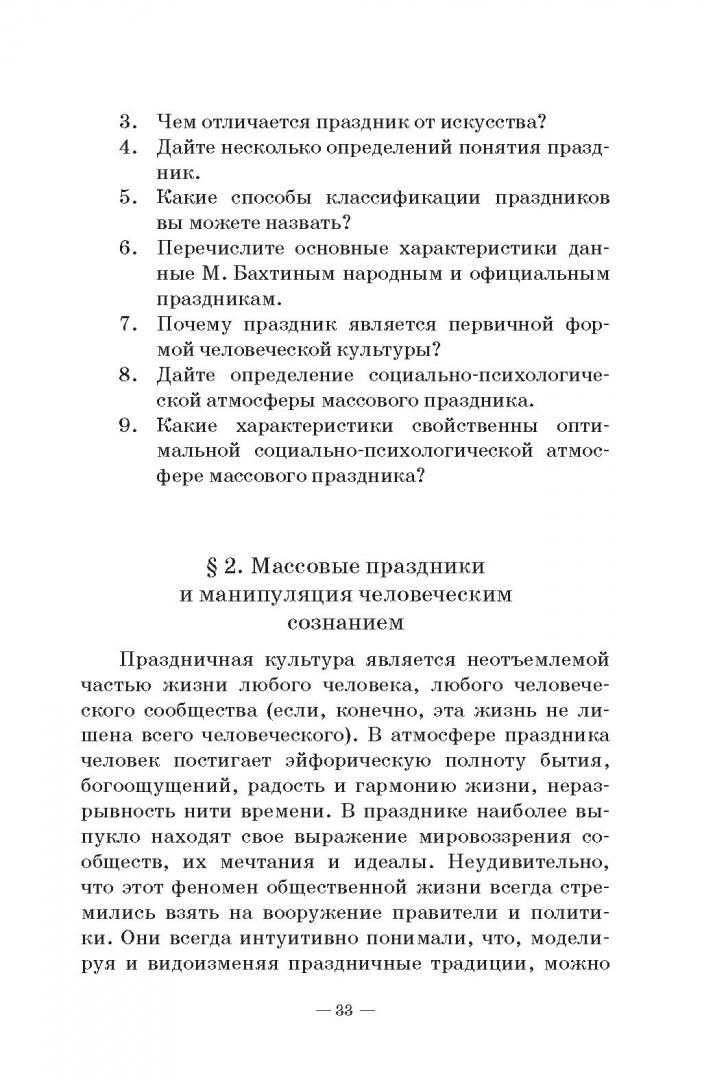 3. Чем отличается праздник от искусства?
4. Дайте несколько определений понятия праздник.
5. Какие способы классификации праздников вы можете назвать?
6. Перечислите основные характеристики данные М. Бахтиным народным и официальным праздникам.
7. Почему праздник является первичной формой человеческой культуры?
8. Дайте определение социально-психологической атмосферы массового праздника.
9. Какие характеристики свойственны оптимальной социально-психологической атмосфере массового праздника?

§ 2. Массовые праздники и манипуляция человеческим сознанием

Праздничная культура является неотъемлемой частью жизни любого человека, любого человеческого сообщества (если, конечно, эта жизнь не лишена всего человеческого). В атмосфере праздника человек постигает эйфорическую полноту бытия, богоощущений, радость и гармонию жизни, неразрывность нити времени. В празднике наиболее выпукло находят свое выражение мировоззрения сообществ, их мечтания и идеалы. Неудивительно, что этот феномен общественной жизни всегда стремились взять на вооружение правители и политики. Они всегда интуитивно понимали, что, моделируя и видоизменяя праздничные традиции, можно

— 33 —